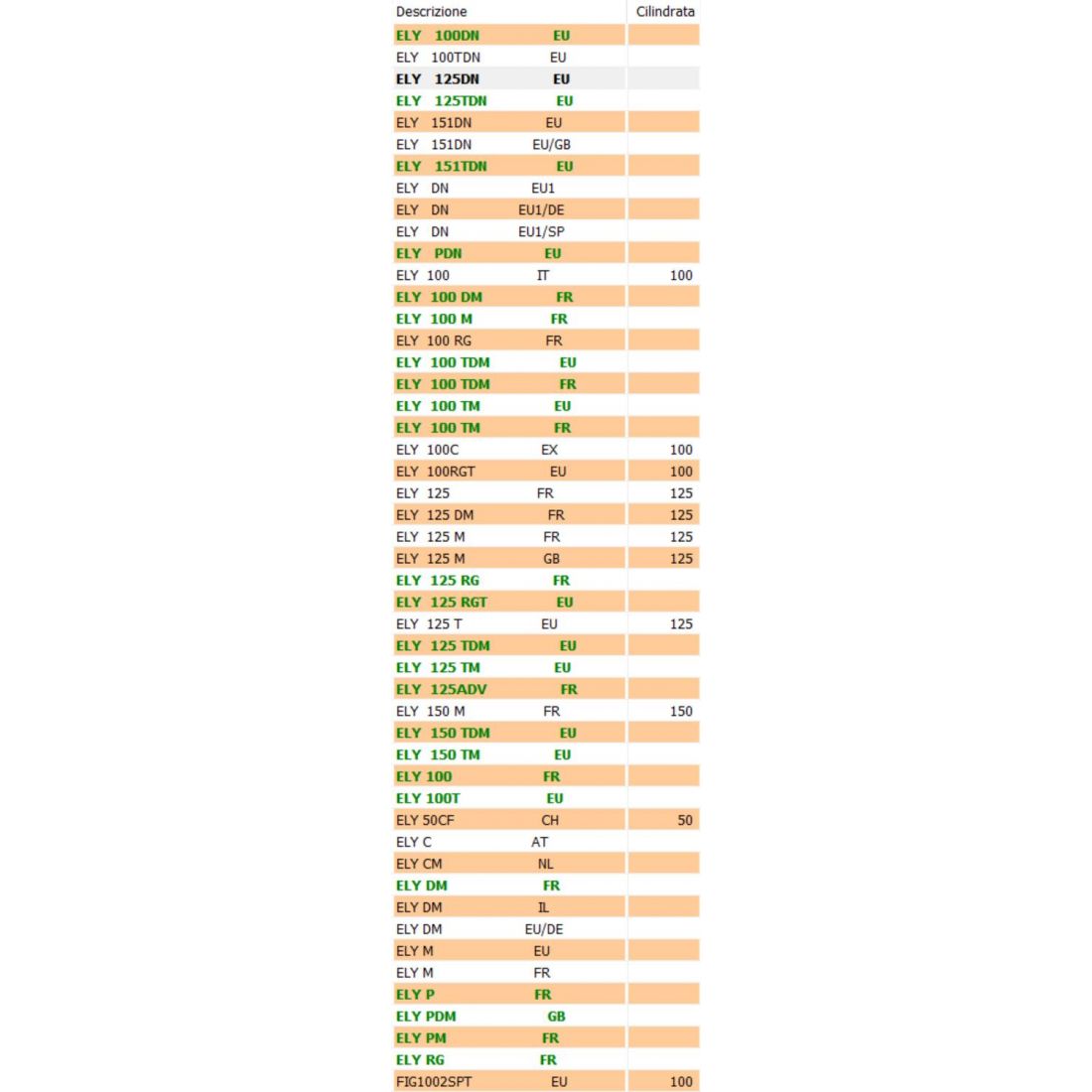 | Descrizione | Cilindrata |
|---|---|
| ELY 100DN EU | |
| ELY 100TDN EU | |
| ELY 125DN EU | |
| ELY 125TDN EU | |
| ELY 151DN EU | |
| ELY 151DN EU/GB | |
| ELY 151TDN EU | |
| ELY DN EU1 | |
| ELY DN EU1/DE | |
| ELY DN EU1/SP | |
| ELY PDN EU | |
| ELY 100 IT | 100 |
| ELY 100 DM FR | |
| ELY 100 M FR | |
| ELY 100 RG FR | |
| ELY 100 TDM EU | |
| ELY 100 TDM FR | |
| ELY 100 TM EU | |
| ELY 100 TM FR | |
| ELY 100C EX | 100 |
| ELY 100RGT EU | 100 |
| ELY 125 FR | 125 |
| ELY 125 DM FR | 125 |
| ELY 125 M FR | 125 |
| ELY 125 M GB | 125 |
| ELY 125 RG FR | |
| ELY 125 RGT EU | |
| ELY 125 T EU | 125 |
| ELY 125 TDM EU | |
| ELY 125 TM EU | |
| ELY 125ADV FR | |
| ELY 150 M FR | 150 |
| ELY 150 TDM EU | |
| ELY 150 TM EU | |
| ELY 100 FR | |
| ELY 100T EU | |
| ELY 50CF CH | 50 |
| ELY C AT | |
| ELY CM NL | |
| ELY DM FR | |
| ELY DM IL | |
| ELY DM EU/DE | |
| ELY M EU | |
| ELY M FR | |
| ELY P FR | |
| ELY PDM GB | |
| ELY PM FR | |
| ELY RG FR | |
| FIG1002SPT EU | 100 |